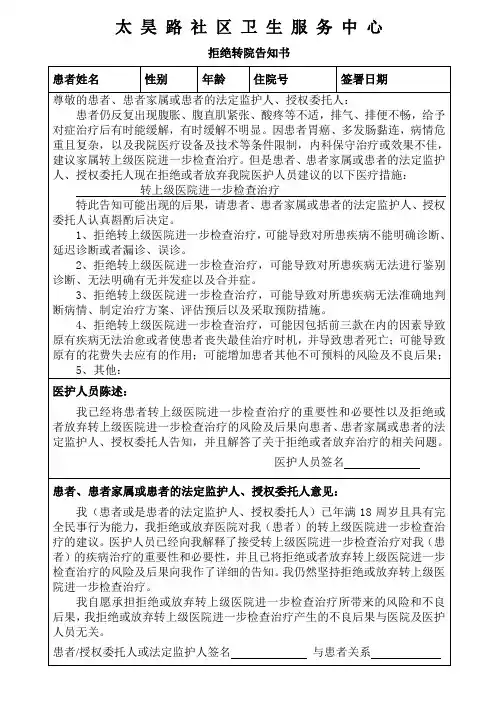 太昊路社区卫生服务中心

拒绝转院告知书

| 患者姓名 | 性别 | 年龄 | 住院号 | 签署日期 |
|---|---|---|---|---|

尊敬的患者、患者家属或患者的法定监护人、授权委托人：

患者仍反复出现腹胀、腹直肌紧张、酸疼等不适，排气、排便不畅，给予对症治疗后有时能缓解，有时缓解不明显。因患者胃癌、多发肠黏连，病情危重且复杂，以及我院医疗设备及技术等条件限制，内科保守治疗或效果不佳，建议家属转上级医院进一步检查治疗。但是患者、患者家属或患者的法定监护人、授权委托人现在拒绝或者放弃我院医护人员建议的以下医疗措施：

转上级医院进一步检查治疗

特此告知可能出现的后果，请患者、患者家属或患者的法定监护人、授权委托人认真斟酌后决定。

1、拒绝转上级医院进一步检查治疗，可能导致对所患疾病不能明确诊断、延迟诊断或者漏诊、误诊。

2、拒绝转上级医院进一步检查治疗，可能导致对所患疾病无法进行鉴别诊断、无法明确有无并发症以及合并症。

3、拒绝转上级医院进一步检查治疗，可能导致对所患疾病无法准确地判断病情、制定治疗方案、评估预后以及采取预防措施。

4、拒绝转上级医院进一步检查治疗，可能因包括前三款在内的因素导致原有疾病无法治愈或者使患者丧失最佳治疗时机，并导致患者死亡；可能导致原有的花费失去应有的作用；可能增加患者其他不可预料的风险及不良后果；

5、其他：

医护人员陈述：

我已经将患者转上级医院进一步检查治疗的重要性和必要性以及拒绝或者放弃转上级医院进一步检查治疗的风险及后果向患者、患者家属或患者的法定监护人、授权委托人告知，并且解答了关于拒绝或者放弃治疗的相关问题。

医护人员签名

患者、患者家属或患者的法定监护人、授权委托人意见：

我（患者或是患者的法定监护人、授权委托人）已年满 18 周岁且具有完全民事行为能力，我拒绝或放弃医院对我（患者）的转上级医院进一步检查治疗的建议。医护人员已经向我解释了接受转上级医院进一步检查治疗对我（患者）的疾病治疗的重要性和必要性，并且已将拒绝或者放弃转上级医院进一步检查治疗的风险及后果向我作了详细的告知。我仍然坚持拒绝或放弃转上级医院进一步检查治疗。

我自愿承担拒绝或放弃转上级医院进一步检查治疗所带来的风险和不良后果，我拒绝或放弃转上级医院进一步检查治疗产生的不良后果与医院及医护人员无关。

患者/授权委托人或法定监护人签名 与患者关系